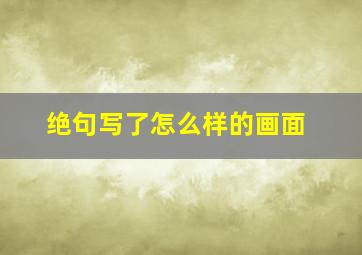 绝句写了怎么样的画面